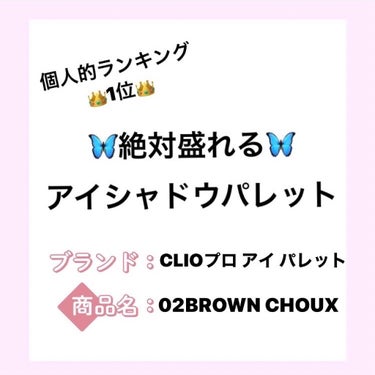 個人的ランキング
👑1位👑

🦋絶対盛れる🦋
アイシャドウパレット

ブランド：CLIOプロ アイ パレット

商品名：02BROWN CHOUX